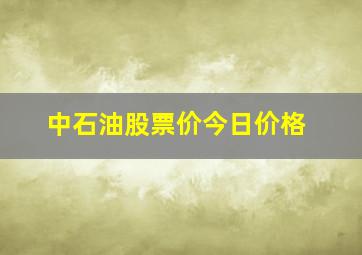 中石油股票价今日价格